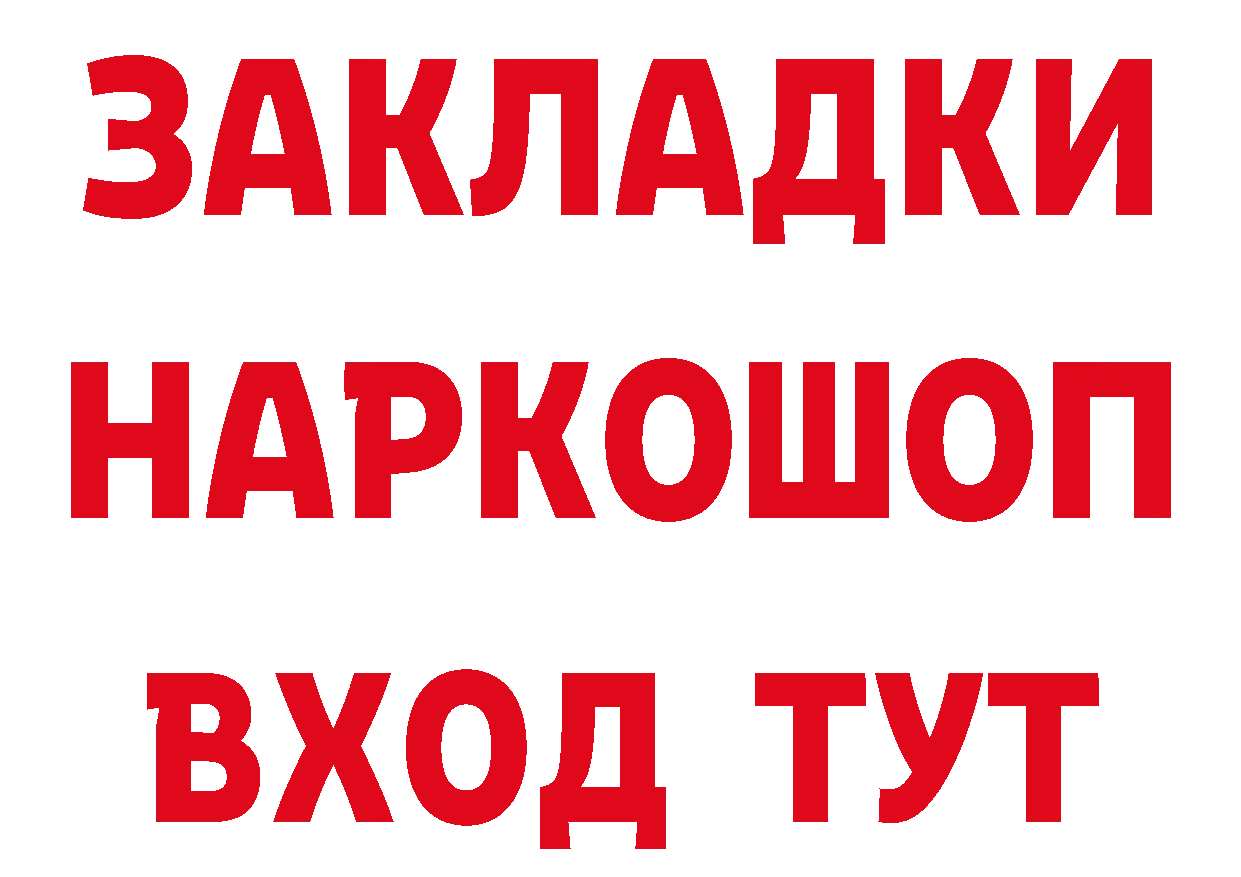 ЗАКЛАДКИ НАРКОШОП ВХОД ТУТ